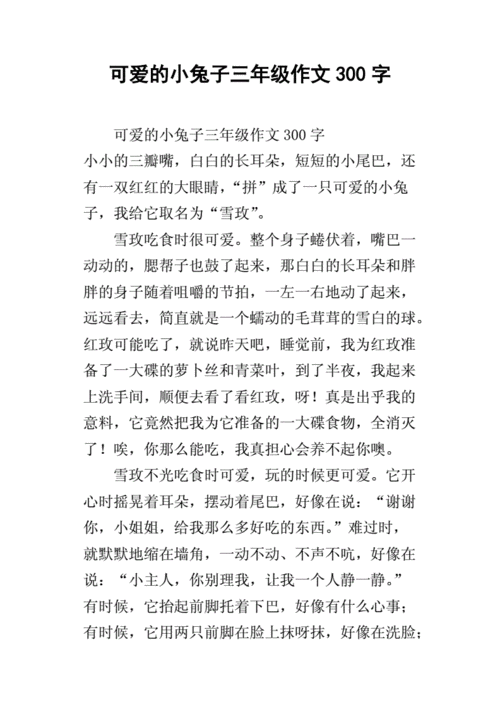 可爱的小兔子三年级作文 300 字

可爱的小兔子三年级作文 300 字

小小的三瓣嘴，白白的长耳朵，短短的小尾巴，还有一双红红的大眼睛，“拼”成了一只可爱的小兔子，我给它取名为“雪玫”。

雪玫吃食时很可爱。整个身子蜷伏着，嘴巴一动动的，腮帮子也鼓了起来，那白白的长耳朵和胖胖的身子随着咀嚼的节拍，一左一右地动了起来，远远看去，简直就是一个蠕动的毛茸茸的雪白的球。红玫可能吃了，就说昨天吧，睡觉前，我为红玫准备了一大碟的萝卜丝和青菜叶，到了半夜，我起来上洗手间，顺便去看了看红玫，呀！真是出乎我的意料，它竟然把我为它准备的一大碟食物，全消灭了！唉，你那么能吃，我真担心会养不起你噢。

雪玫不光吃食时可爱，玩的时候更可爱。它开心时摇晃着耳朵，摆动着尾巴，好像在说：“谢谢你，小姐姐，给我那么多好吃的东西。”难过时，就默默地缩在墙角，一动不动、不声不吭，好像在说：“小主人，你别理我，让我一个人静一静。”有时候，它抬起前脚托着下巴，好像有什么心事；有时候，它用两只前脚在脸上抹呀抹，好像在洗脸；